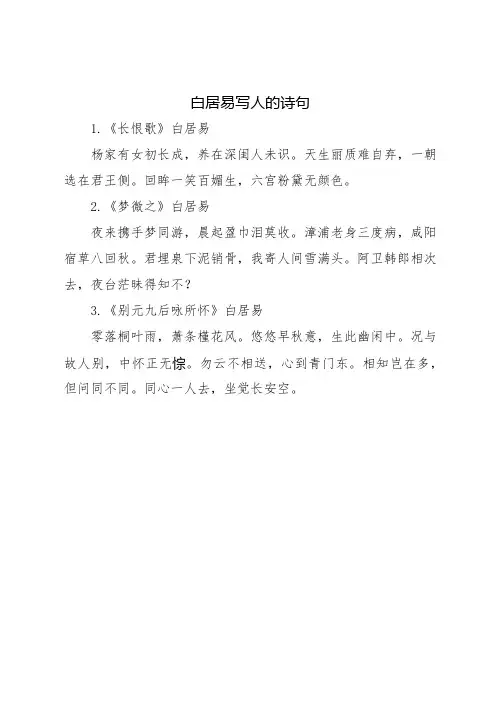 白居易写人的诗句

1.《长恨歌》白居易

杨家有女初长成，养在深闺人未识。天生丽质难自弃，一朝选在君王侧。回眸一笑百媚生，六宫粉黛无颜色。

2.《梦微之》白居易

夜来携手梦同游，晨起盈巾泪莫收。漳浦老身三度病，咸阳宿草八回秋。君埋泉下泥销骨，我寄人间雪满头。阿卫韩郎相次去，夜台茫昧得知不？

3.《别元九后咏所怀》白居易

零落桐叶雨，萧条槿花风。悠悠早秋意，生此幽闲中。况与故人别，中怀正无悰。勿云不相送，心到青门东。相知岂在多，但问同不同。同心一人去，坐觉长安空。